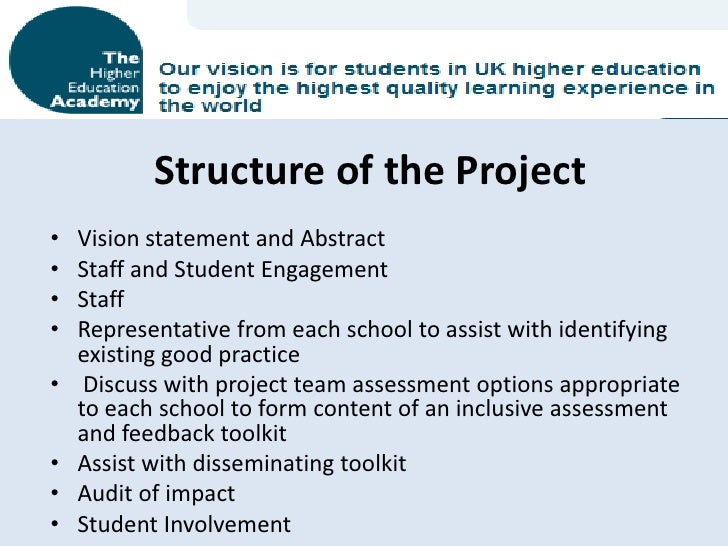 The Higher Education Academy

Our vision is for students in UK higher education to enjoy the highest quality learning experience in the world

Structure of the Project

• Vision statement and Abstract
• Staff and Student Engagement
• Staff
• Representative from each school to assist with identifying existing good practice
• Discuss with project team assessment options appropriate to each school to form content of an inclusive assessment and feedback toolkit
• Assist with disseminating toolkit
• Audit of impact
• Student Involvement